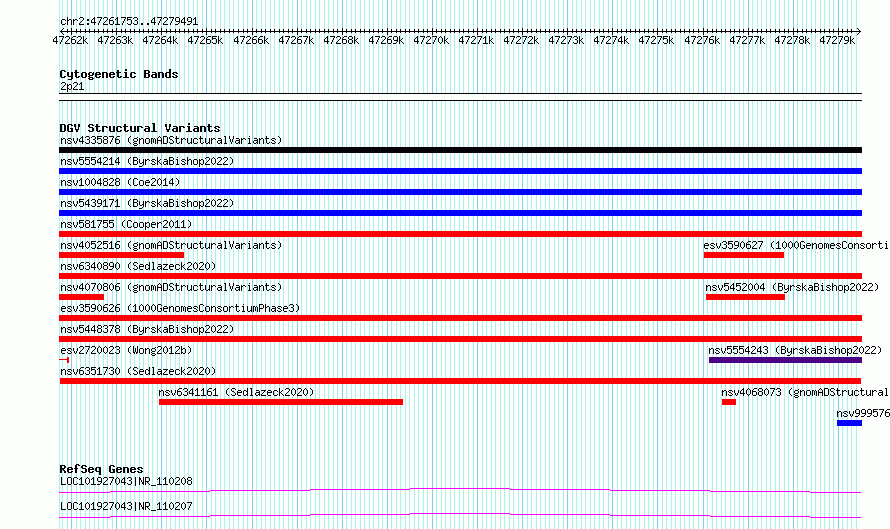 chr2:47261753..47279491

47262k 47263k 47264k 47265k 47266k 47267k 47268k 47269k 47270k 47271k 47272k 47273k 47274k 47275k 47276k 47277k 47278k 47279k

Cytogenetic Bands
2p21

DGV Structural Variants
nsv4335876 (gnomADStructuralVariants)
nsv5554214 (ByrskaBishop2022)
nsv1004828 (Coe2014)
nsv5439171 (ByrskaBishop2022)
nsv581755 (Cooper2011)
nsv4052516 (gnomADStructuralVariants)
esv3590627 (1000GenomesConsorti
nsv6340890 (Sedlazeck2020)
nsv4070806 (gnomADStructuralVariants)
nsv5452004 (ByrskaBishop2022)
esv3590626 (1000GenomesConsortiumPhase3)
nsv5448378 (ByrskaBishop2022)
esv2720023 (Wong2012b)
nsv5554243 (ByrskaBishop2022)
nsv6351730 (Sedlazeck2020)
nsv6341161 (Sedlazeck2020)
nsv4068073 (gnomADStructural
nsv999576

RefSeq Genes
LOC101927043|NR_110208
LOC101927043|NR_110207